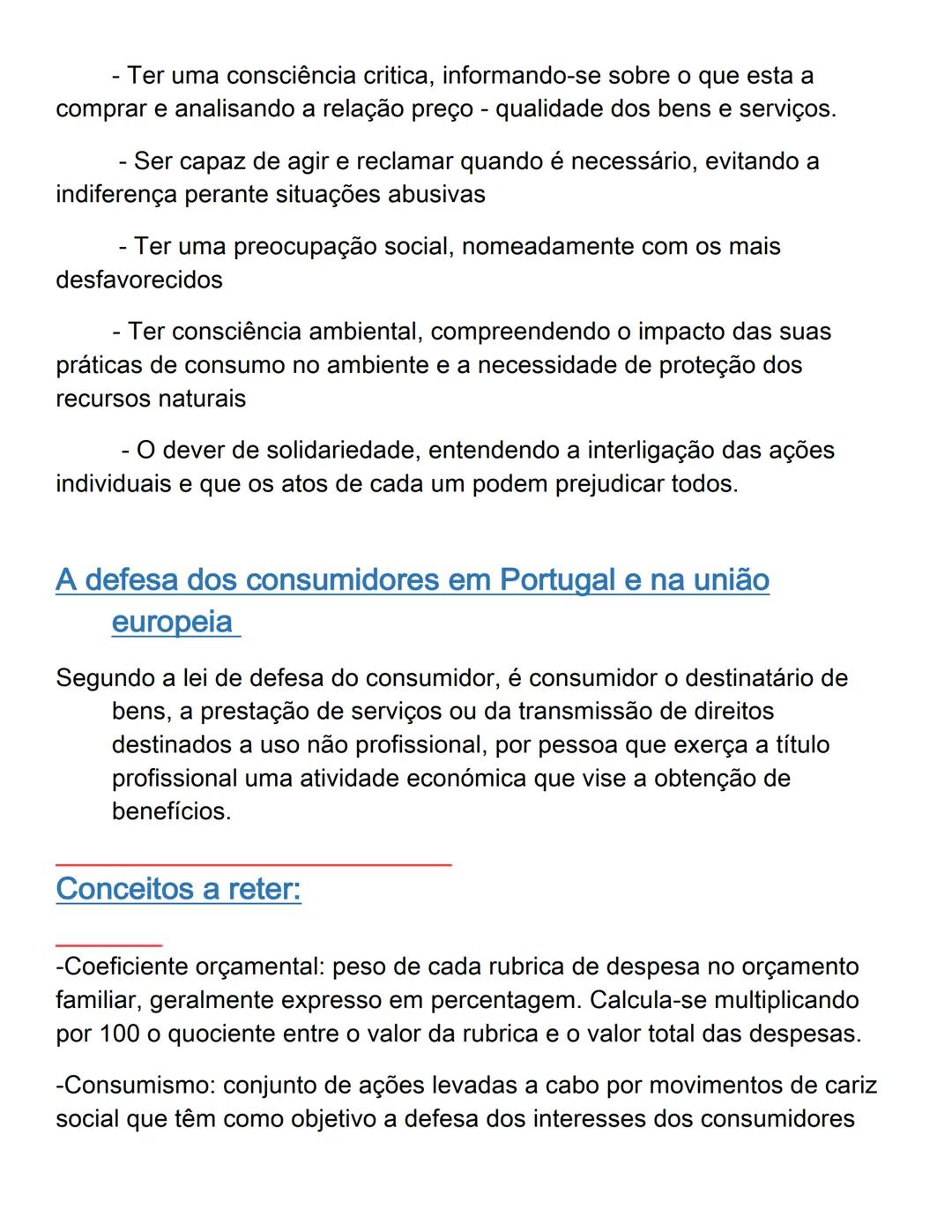 - Ter uma consciência critica, informando-se sobre o que esta a comprar e analisando a relação preço - qualidade dos bens e serviços.

- Ser capaz de agir e reclamar quando é necessário, evitando a indiferença perante situações abusivas

- Ter uma preocupação social, nomeadamente com os mais desfavorecidos

- Ter consciência ambiental, compreendendo o impacto das suas práticas de consumo no ambiente e a necessidade de proteção dos recursos naturais

- O dever de solidariedade, entendendo a interligação das ações individuais e que os atos de cada um podem prejudicar todos.

A defesa dos consumidores em Portugal e na união europeia

Segundo a lei de defesa do consumidor, é consumidor o destinatário de bens, a prestação de serviços ou da transmissão de direitos destinados a uso não profissional, por pessoa que exerça a título profissional uma atividade económica que vise a obtenção de benefícios.

Conceitos a reter:

-Coeficiente orçamental: peso de cada rubrica de despesa no orçamento familiar, geralmente expresso em percentagem. Calcula-se multiplicando por 100 o quociente entre o valor da rubrica e o valor total das despesas.

-Consumismo: conjunto de ações levadas a cabo por movimentos de cariz social que têm como objetivo a defesa dos interesses dos consumidores